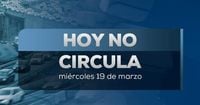 HOY NO
CIRCULA
miércoles 19 de marzo